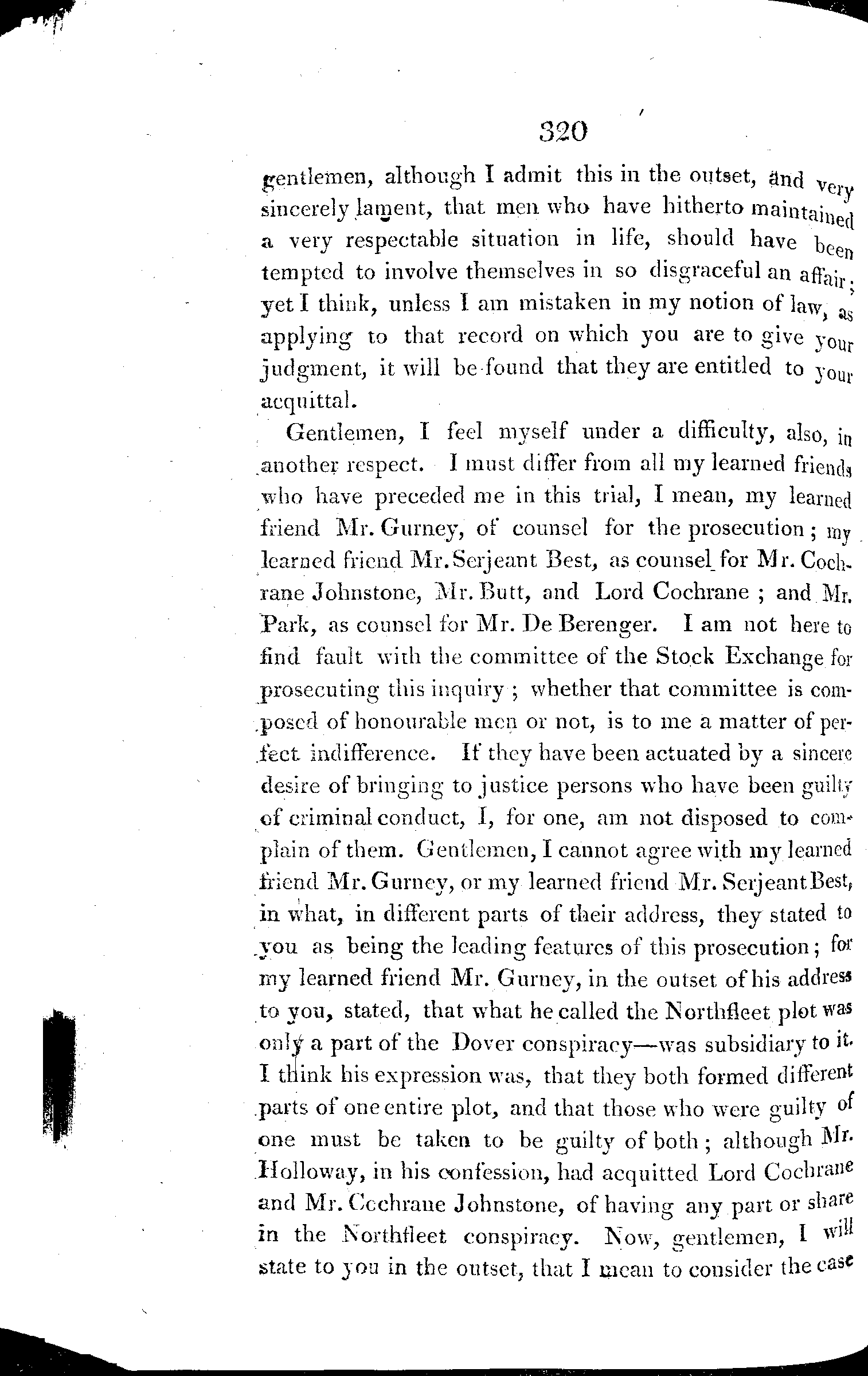 320

gentlemen, although I admit this in the outset, and very sincerely lament, that men who have hitherto maintained a very respectable situation in life, should have been tempted to involve themselves in so disgraceful an affair; yet I think, unless I am mistaken in my notion of law, as applying to that record on which you are to give your judgment, it will be found that they are entitled to your acquittal.

Gentlemen, I feel myself under a difficulty, also, in another respect. I must differ from all my learned friends who have preceded me in this trial, I mean, my learned friend Mr. Gurney, of counsel for the prosecution; my learned friend Mr. Serjeant Best, as counsel for Mr. Cochrane Johnstone, Mr. Butt, and Lord Cochrane; and Mr. Park, as counsel for Mr. De Berenger. I am not here to find fault with the committee of the Stock Exchange for prosecuting this inquiry; whether that committee is composed of honourable men or not, is to me a matter of perfect indifference. If they have been actuated by a sincere desire of bringing to justice persons who have been guilty of criminal conduct, I, for one, am not disposed to complain of them. Gentlemen, I cannot agree with my learned friend Mr. Gurney, or my learned friend Mr. Serjeant Best, in what, in different parts of their address, they stated to you as being the leading features of this prosecution; for my learned friend Mr. Gurney, in the outset of his address to you, stated, that what he called the Northfleet plot was only a part of the Dover conspiracy—was subsidiary to it. I think his expression was, that they both formed different parts of one entire plot, and that those who were guilty of one must be taken to be guilty of both; although Mr. Holloway, in his confession, had acquitted Lord Cochrane and Mr. Cochrane Johnstone, of having any part or share in the Northfleet conspiracy. Now, gentlemen, I will state to you in the outset, that I mean to consider the case